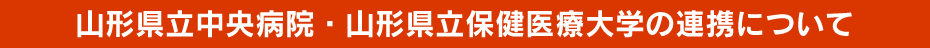 山形県立中央病院・山形県立保健医療大学の連携について